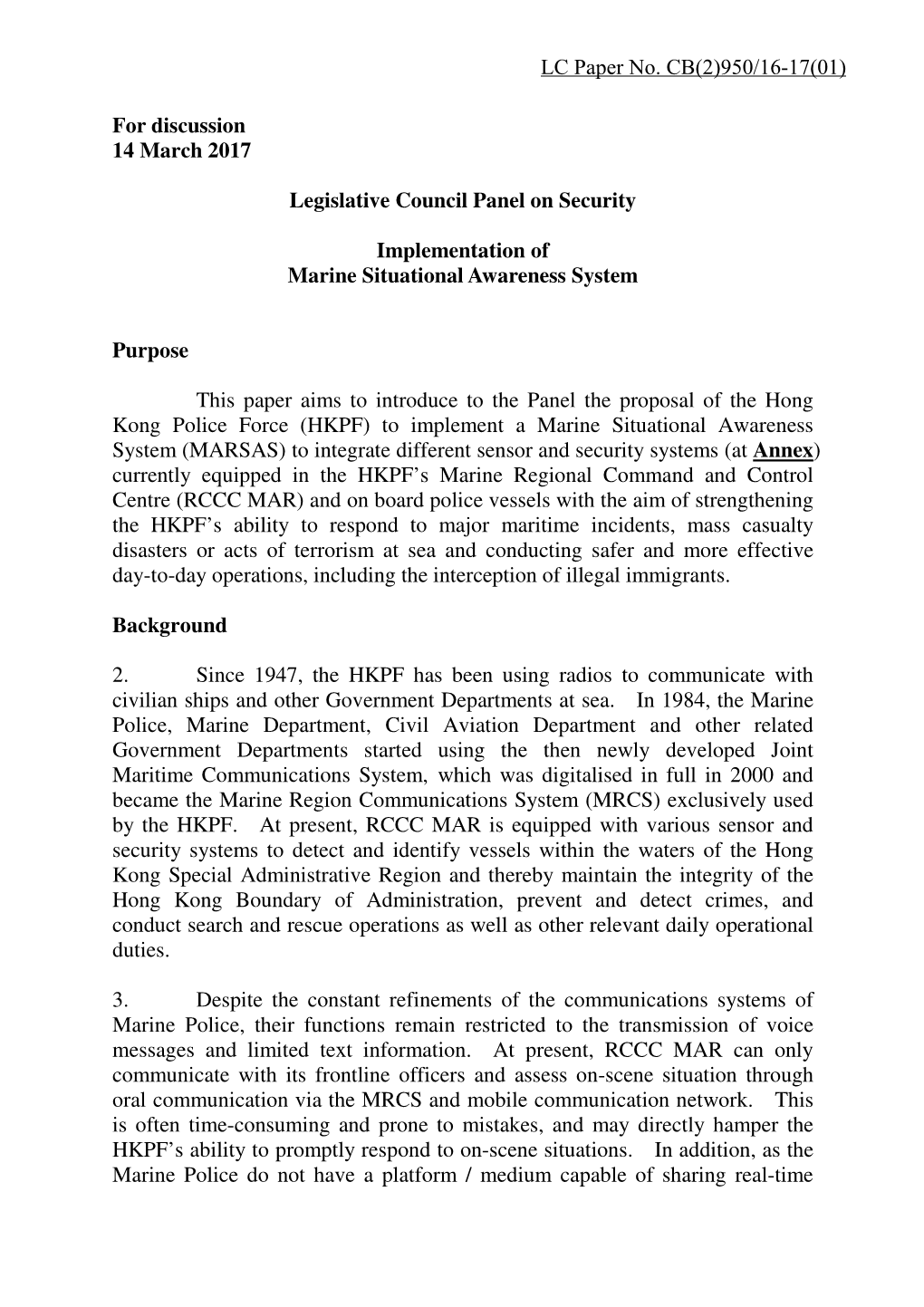 LC Paper No. CB(2)950/16-17(01)

For discussion
14 March 2017

Legislative Council Panel on Security

Implementation of
Marine Situational Awareness System

Purpose

This paper aims to introduce to the Panel the proposal of the Hong Kong Police Force (HKPF) to implement a Marine Situational Awareness System (MARSAS) to integrate different sensor and security systems (at Annex) currently equipped in the HKPF's Marine Regional Command and Control Centre (RCCC MAR) and on board police vessels with the aim of strengthening the HKPF's ability to respond to major maritime incidents, mass casualty disasters or acts of terrorism at sea and conducting safer and more effective day-to-day operations, including the interception of illegal immigrants.

Background

2. Since 1947, the HKPF has been using radios to communicate with civilian ships and other Government Departments at sea. In 1984, the Marine Police, Marine Department, Civil Aviation Department and other related Government Departments started using the then newly developed Joint Maritime Communications System, which was digitalised in full in 2000 and became the Marine Region Communications System (MRCS) exclusively used by the HKPF. At present, RCCC MAR is equipped with various sensor and security systems to detect and identify vessels within the waters of the Hong Kong Special Administrative Region and thereby maintain the integrity of the Hong Kong Boundary of Administration, prevent and detect crimes, and conduct search and rescue operations as well as other relevant daily operational duties.

3. Despite the constant refinements of the communications systems of Marine Police, their functions remain restricted to the transmission of voice messages and limited text information. At present, RCCC MAR can only communicate with its frontline officers and assess on-scene situation through oral communication via the MRCS and mobile communication network. This is often time-consuming and prone to mistakes, and may directly hamper the HKPF's ability to promptly respond to on-scene situations. In addition, as the Marine Police do not have a platform / medium capable of sharing real-time